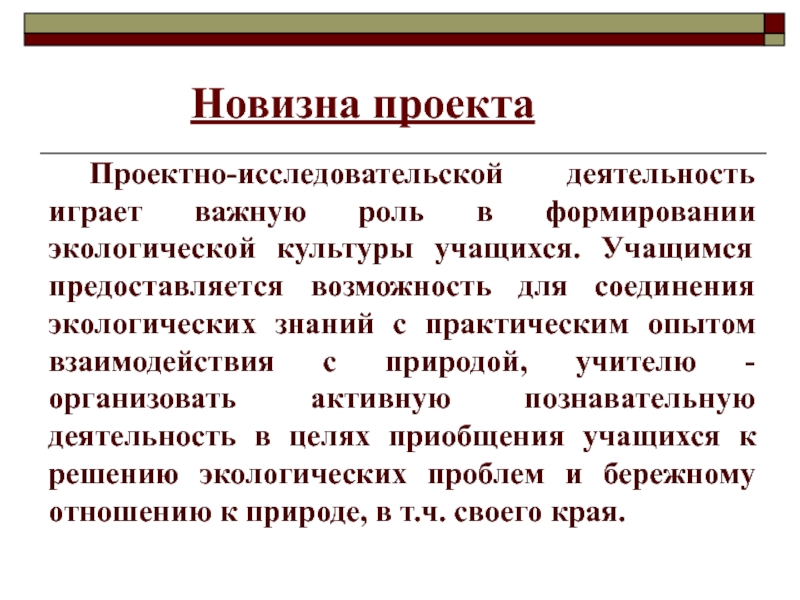 Новизна проекта

Проектно-исследовательской деятельность играет важную роль в формировании экологической культуры учащихся. Учащимся предоставляется возможность для соединения экологических знаний с практическим опытом взаимодействия с природой, учителю - организовать активную познавательную деятельность в целях приобщения учащихся к решению экологических проблем и бережному отношению к природе, в т.ч. своего края.